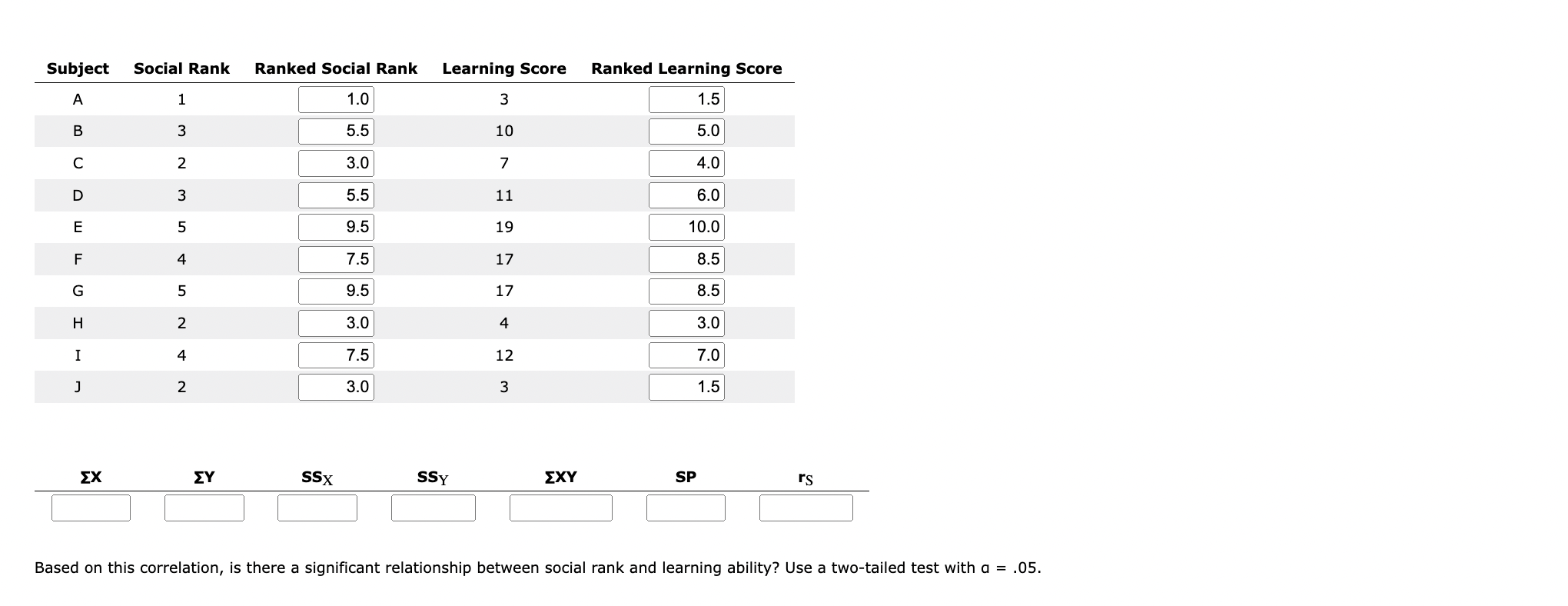 | Subject | Social Rank | Ranked Social Rank | Learning Score | Ranked Learning Score |
|---|---|---|---|---|
| A | 1 | 1.0 | 3 | 1.5 |
| B | 3 | 5.5 | 10 | 5.0 |
| C | 2 | 3.0 | 7 | 4.0 |
| D | 3 | 5.5 | 11 | 6.0 |
| E | 5 | 9.5 | 19 | 10.0 |
| F | 4 | 7.5 | 17 | 8.5 |
| G | 5 | 9.5 | 17 | 8.5 |
| H | 2 | 3.0 | 4 | 3.0 |
| I | 4 | 7.5 | 12 | 7.0 |
| J | 2 | 3.0 | 3 | 1.5 |

| ΣX | ΣY | $SS_X$ | $SS_Y$ | ΣXY | SP | $r_S$ |
|---|---|---|---|---|---|---|
| | | | | | | |

Based on this correlation, is there a significant relationship between social rank and learning ability? Use a two-tailed test with α = .05.